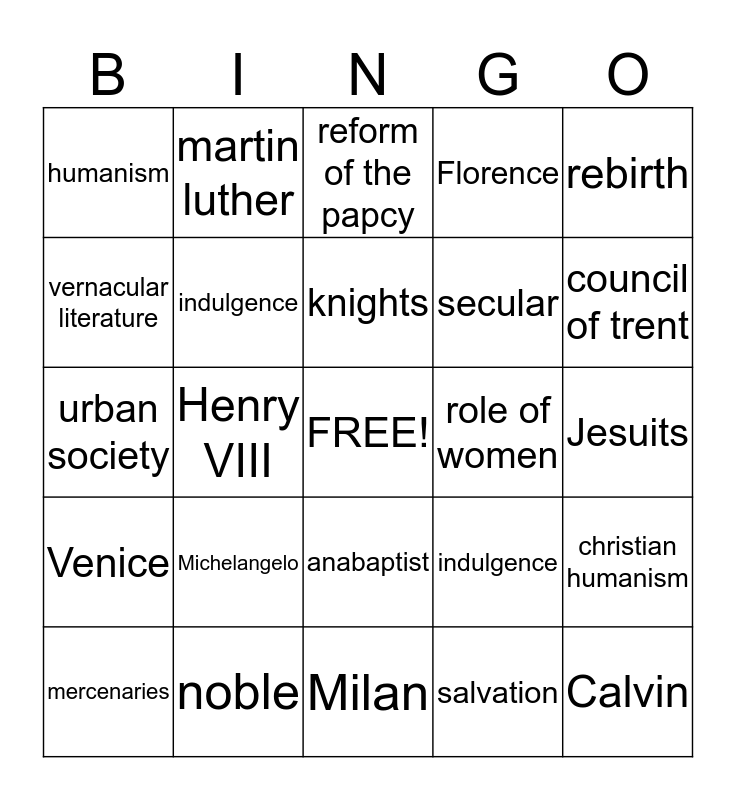 | B | I | N | G | O |
|---|---|---|---|---|
| humanism | martin luther | reform of the papcy | Florence | rebirth |
| vernacular literature | indulgence | knights | secular | council of trent |
| urban society | Henry VIII | FREE! | role of women | Jesuits |
| Venice | Michelangelo | anabaptist | indulgence | christian humanism |
| mercenaries | noble | Milan | salvation | Calvin |